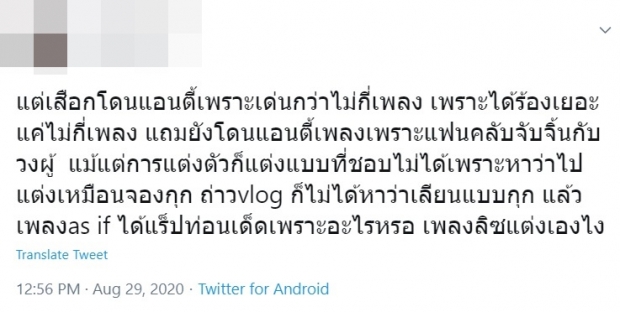 แต่เสือกโดนแอนตี้เพราะเด่นกว่าไม่กี่เพลง เพราะได้ร้องเยอะแค่ไม่กี่เพลง แถมยังโดนแอนตี้เพลงเพราะแฟนคลับจับจิ้นกับวงผู้ แม้แต่การแต่งตัวก็แต่งแบบที่ชอบไม่ได้เพราะหาว่าไปแต่งเหมือนจองกุก ถ่าวvlog ก็ไม่ได้หาว่าเลียนแบบกุก แล้วเพลงas if ได้แร็ปท่อนเด็ดเพราะอะไรหรอ เพลงลิซแต่งเองไง

Translate Tweet

12:56 PM · Aug 29, 2020 · Twitter for Android